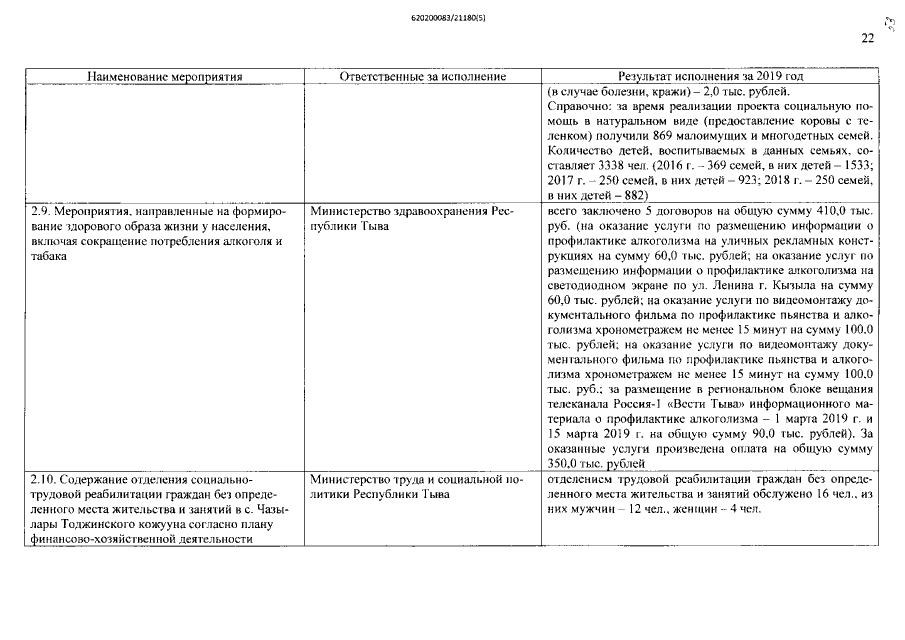 620200083/21180(5)

22

| Наименование мероприятия | Ответственные за исполнение | Результат исполнения за 2019 год |
|---|---|---|
| | | (в случае болезни, кражи) – 2,0 тыс. рублей. Справочно: за время реализации проекта социальную помощь в натуральном виде (предоставление коровы с теленком) получили 869 малоимущих и многодетных семей. Количество детей, воспитываемых в данных семьях, составляет 3338 чел. (2016 г. – 369 семей, в них детей – 1533; 2017 г. – 250 семей, в них детей – 923; 2018 г. – 250 семей, в них детей – 882) |
| 2.9. Мероприятия, направленные на формирование здорового образа жизни у населения, включая сокращение потребления алкоголя и табака | Министерство здравоохранения Республики Тыва | всего заключено 5 договоров на общую сумму 410,0 тыс. руб. (на оказание услуги по размещению информации о профилактике алкоголизма на уличных рекламных конструкциях на сумму 60,0 тыс. рублей; на оказание услуг по размещению информации о профилактике алкоголизма на светодиодном экране по ул. Ленина г. Кызыла на сумму 60,0 тыс. рублей; на оказание услуги по видеомонтажу документального фильма по профилактике пьянства и алкоголизма хронометражем не менее 15 минут на сумму 100,0 тыс. рублей; на оказание услуги по видеомонтажу документального фильма по профилактике пьянства и алкоголизма хронометражем не менее 15 минут на сумму 100,0 тыс. руб.; за размещение в региональном блоке вещания телеканала Россия-1 «Вести Тыва» информационного материала о профилактике алкоголизма – 1 марта 2019 г. и 15 марта 2019 г. на общую сумму 90,0 тыс. рублей). За оказанные услуги произведена оплата на общую сумму 350,0 тыс. рублей |
| 2.10. Содержание отделения социально-трудовой реабилитации граждан без определенного места жительства и занятий в с. Чазылары Тоджинского кожууна согласно плану финансово-хозяйственной деятельности | Министерство труда и социальной политики Республики Тыва | отделением трудовой реабилитации граждан без определенного места жительства и занятий обслужено 16 чел., из них мужчин – 12 чел., женщин – 4 чел. |